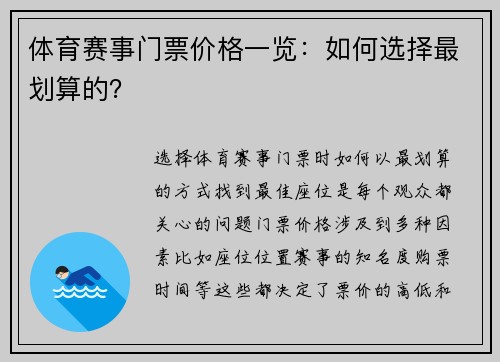 体育赛事门票价格一览：如何选择最划算的?

选择体育赛事门票时如何以最划算的方式找到最佳座位是每个观众都关心的问题门票价格涉及到多种因素比如座位位置赛事的知名度购票时间等这些都决定了票价的高低和